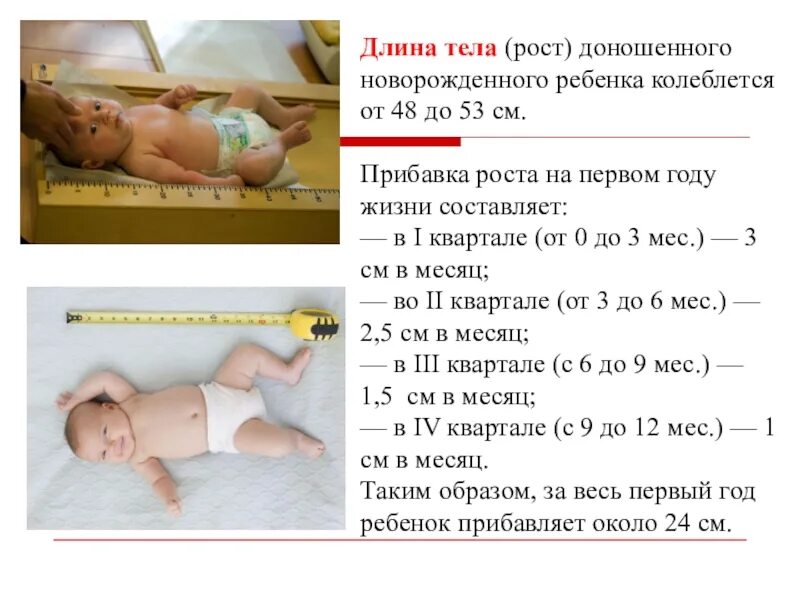 Длина тела (рост) доношенного новорожденного ребенка колеблется от 48 до 53 см.

Прибавка роста на первом году жизни составляет:
— в I квартале (от 0 до 3 мес.) — 3 см в месяц;
— во II квартале (от 3 до 6 мес.) — 2,5 см в месяц;
— в III квартале (с 6 до 9 мес.) — 1,5 см в месяц;
— в IV квартале (с 9 до 12 мес.) — 1 см в месяц.
Таким образом, за весь первый год ребенок прибавляет около 24 см.